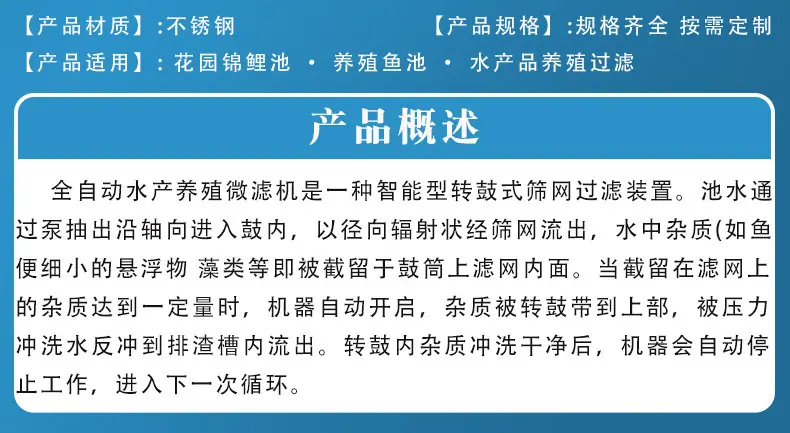 【产品材质】:不锈钢　　【产品规格】:规格齐全 按需定制

【产品适用】: 花园锦鲤池 · 养殖鱼池 · 水产品养殖过滤

产品概述

全自动水产养殖微滤机是一种智能型转鼓式筛网过滤装置。池水通过泵抽出沿轴向进入鼓内，以径向辐射状经筛网流出，水中杂质(如鱼便细小的悬浮物 藻类等即被截留于鼓筒上滤网内面。当截留在滤网上的杂质达到一定量时，机器自动开启，杂质被转鼓带到上部，被压力冲洗水反冲到排渣槽内流出。转鼓内杂质冲洗干净后，机器会自动停止工作，进入下一次循环。